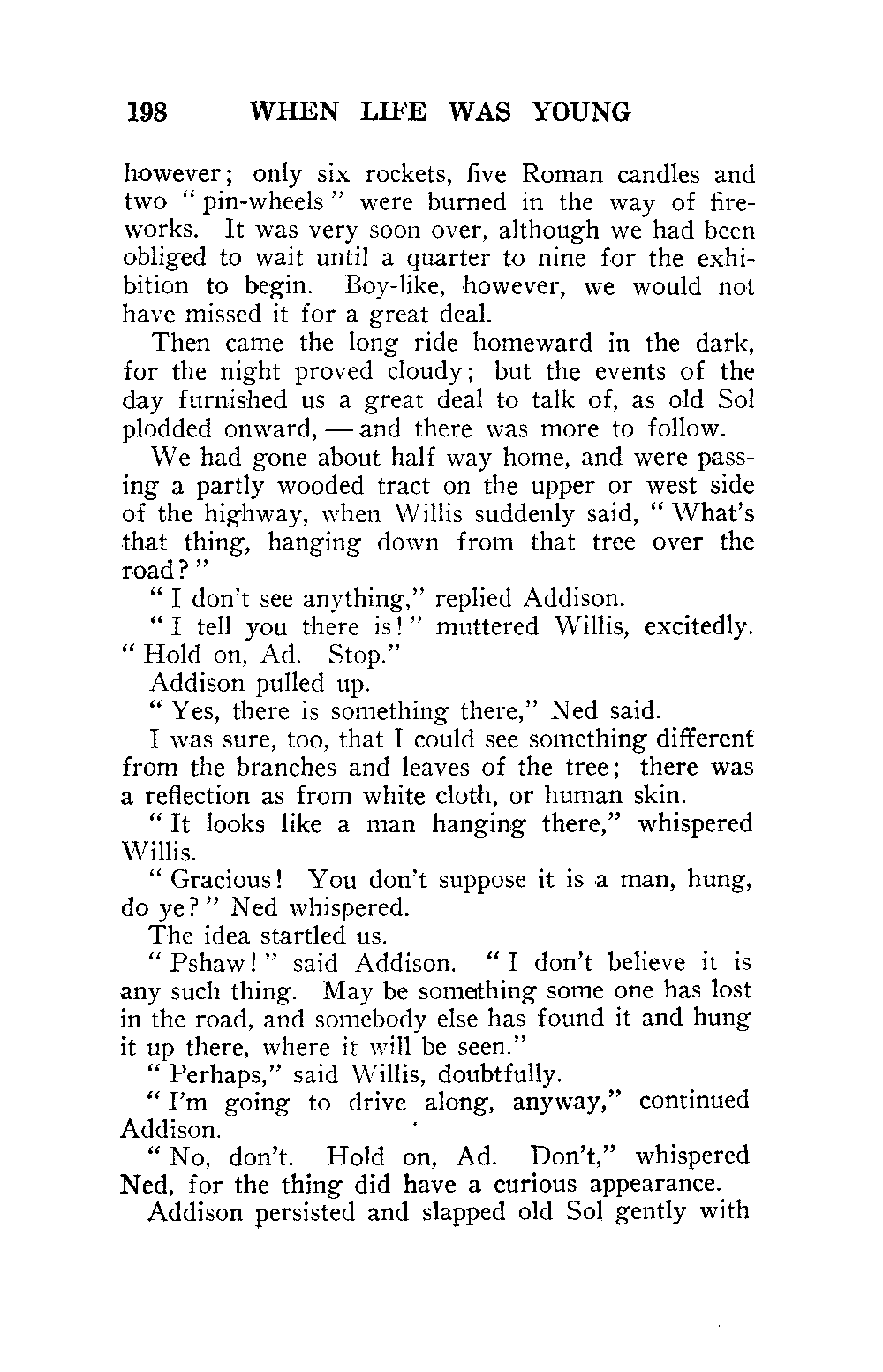 198 WHEN LIFE WAS YOUNG

however; only six rockets, five Roman candles and two "pin-wheels" were burned in the way of fireworks. It was very soon over, although we had been obliged to wait until a quarter to nine for the exhibition to begin. Boy-like, however, we would not have missed it for a great deal.

Then came the long ride homeward in the dark, for the night proved cloudy; but the events of the day furnished us a great deal to talk of, as old Sol plodded onward, — and there was more to follow.

We had gone about half way home, and were passing a partly wooded tract on the upper or west side of the highway, when Willis suddenly said, "What's that thing, hanging down from that tree over the road?"

"I don't see anything," replied Addison.

"I tell you there is!" muttered Willis, excitedly. "Hold on, Ad. Stop."

Addison pulled up.

"Yes, there is something there," Ned said.

I was sure, too, that I could see something different from the branches and leaves of the tree; there was a reflection as from white cloth, or human skin.

"It looks like a man hanging there," whispered Willis.

"Gracious! You don't suppose it is a man, hung, do ye?" Ned whispered.

The idea startled us.

"Pshaw!" said Addison. "I don't believe it is any such thing. May be something some one has lost in the road, and somebody else has found it and hung it up there, where it will be seen."

"Perhaps," said Willis, doubtfully.

"I'm going to drive along, anyway," continued Addison.

"No, don't. Hold on, Ad. Don't," whispered Ned, for the thing did have a curious appearance.

Addison persisted and slapped old Sol gently with